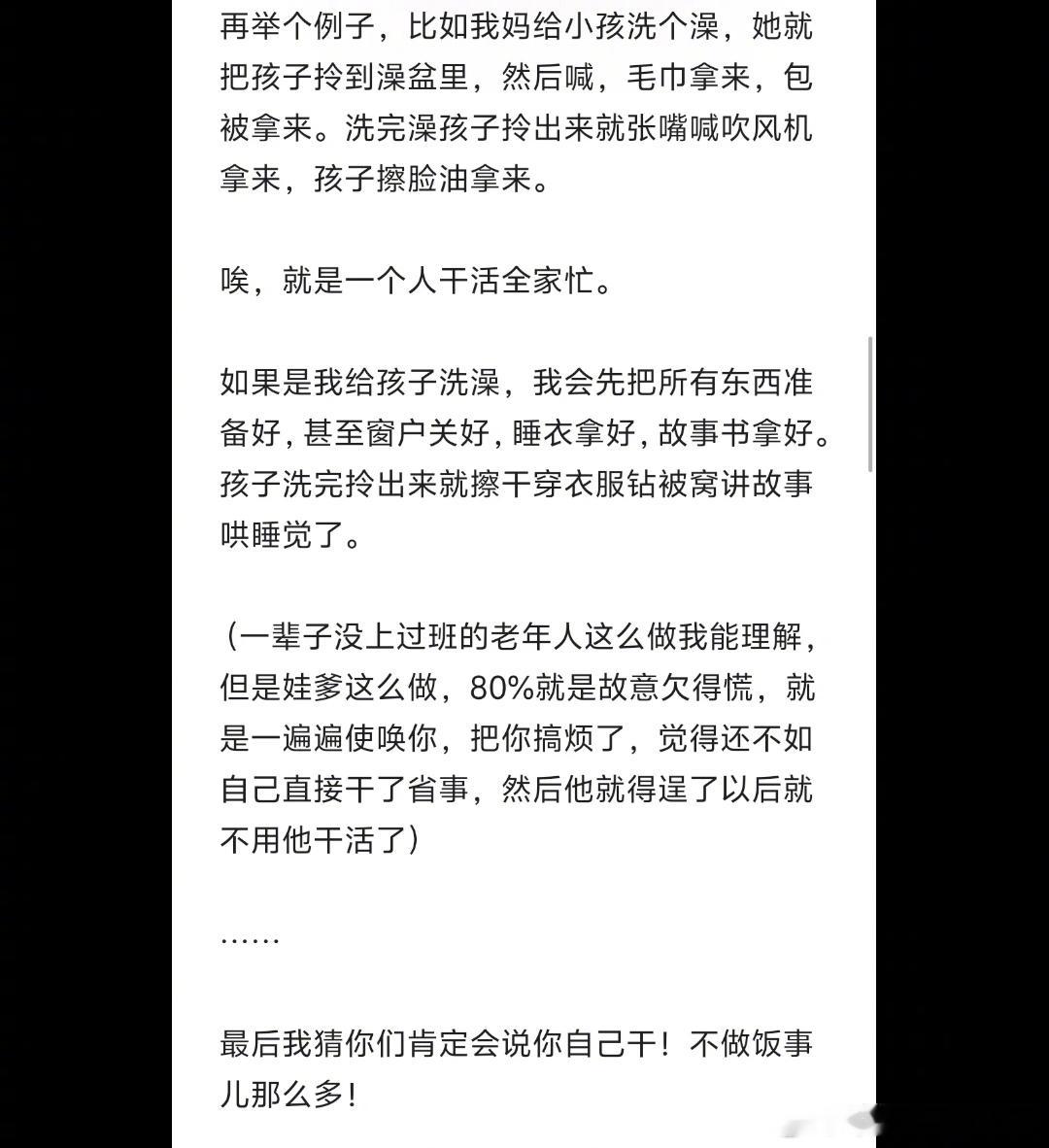 再举个例子，比如我妈给小孩洗个澡，她就把孩子拎到澡盆里，然后喊，毛巾拿来，包被拿来。洗完澡孩子拎出来就张嘴喊吹风机拿来，孩子擦脸油拿来。

唉，就是一个人干活全家忙。

如果是我给孩子洗澡，我会先把所有东西准备好，甚至窗户关好，睡衣拿好，故事书拿好。孩子洗完拎出来就擦干穿衣服钻被窝讲故事哄睡觉了。

（一辈子没上过班的老年人这么做我能理解，但是娃爹这么做，80%就是故意欠得慌，就是一遍遍使唤你，把你搞烦了，觉得还不如自己直接干了省事，然后他就得逞了以后就不用他干活了）

……

最后我猜你们肯定会说你自己干！不做饭事儿那么多！